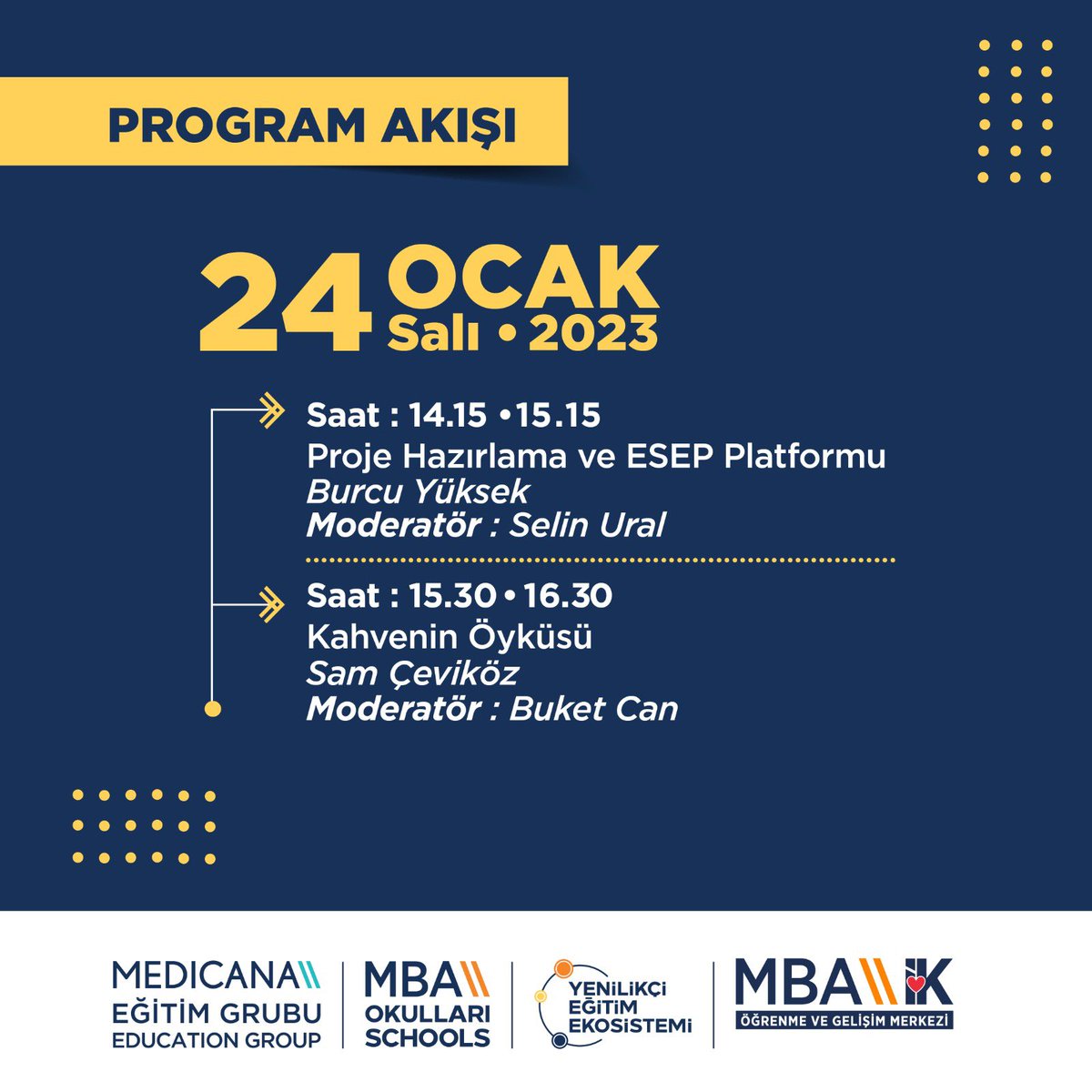 PROGRAM AKIŞI

24 OCAK
Salı • 2023

Saat : 14.15 • 15.15
Proje Hazırlama ve ESEP Platformu
Burcu Yüksek
Moderatör : Selin Ural

Saat : 15.30 • 16.30
Kahvenin Öyküsü
Sam Çeviköz
Moderatör : Buket Can

MEDICANA
EĞİTİM GRUBU
EDUCATION GROUP

MBA
OKULLARI
SCHOOLS

YENİLİKÇİ
EĞİTİM
EKOSİSTEMİ

MBA İK
ÖĞRENME VE GELİŞİM MERKEZİ